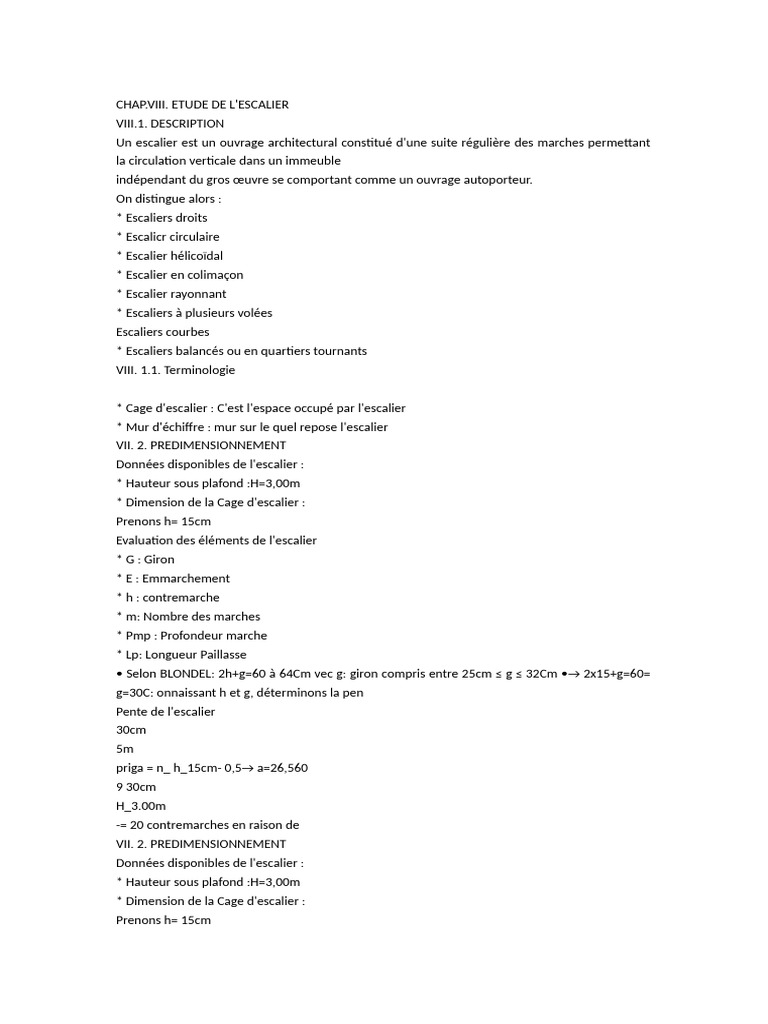 CHAP.VIII. ETUDE DE L'ESCALIER
VIII.1. DESCRIPTION
Un escalier est un ouvrage architectural constitué d'une suite régulière des marches permettant la circulation verticale dans un immeuble
indépendant du gros œuvre se comportant comme un ouvrage autoporteur.
On distingue alors :
* Escaliers droits
* Escalicr circulaire
* Escalier hélicoïdal
* Escalier en colimaçon
* Escalier rayonnant
* Escaliers à plusieurs volées
Escaliers courbes
* Escaliers balancés ou en quartiers tournants
VIII. 1.1. Terminologie

* Cage d'escalier : C'est l'espace occupé par l'escalier
* Mur d'échiffre : mur sur le quel repose l'escalier
VII. 2. PREDIMENSIONNEMENT
Données disponibles de l'escalier :
* Hauteur sous plafond :H=3,00m
* Dimension de la Cage d'escalier :
Prenons h= 15cm
Evaluation des éléments de l'escalier
* G : Giron
* E : Emmarchement
* h : contremarche
* m: Nombre des marches
* Pmp : Profondeur marche
* Lp: Longueur Paillasse
• Selon BLONDEL: 2h+g=60 à 64Cm vec g: giron compris entre 25cm ≤ g ≤ 32Cm •→ 2x15+g=60= g=30C: onnaissant h et g, déterminons la pen
Pente de l'escalier
30cm
5m
priga = n_ h_15cm- 0,5→ a=26,560
9 30cm
H_3.00m
-= 20 contremarches en raison de
VII. 2. PREDIMENSIONNEMENT
Données disponibles de l'escalier :
* Hauteur sous plafond :H=3,00m
* Dimension de la Cage d'escalier :
Prenons h= 15cm